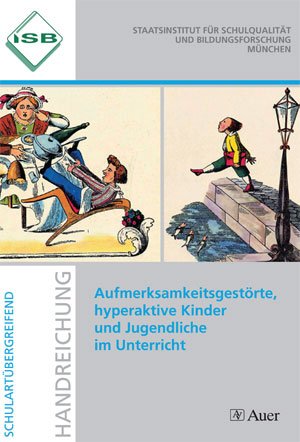 ISB

STAATSINSTITUT FÜR SCHULQUALITÄT UND BILDUNGSFORSCHUNG MÜNCHEN

SCHULARTÜBERGREIFEND

HANDREICHUNG

Aufmerksamkeitsgestörte, hyperaktive Kinder und Jugendliche im Unterricht

Auer